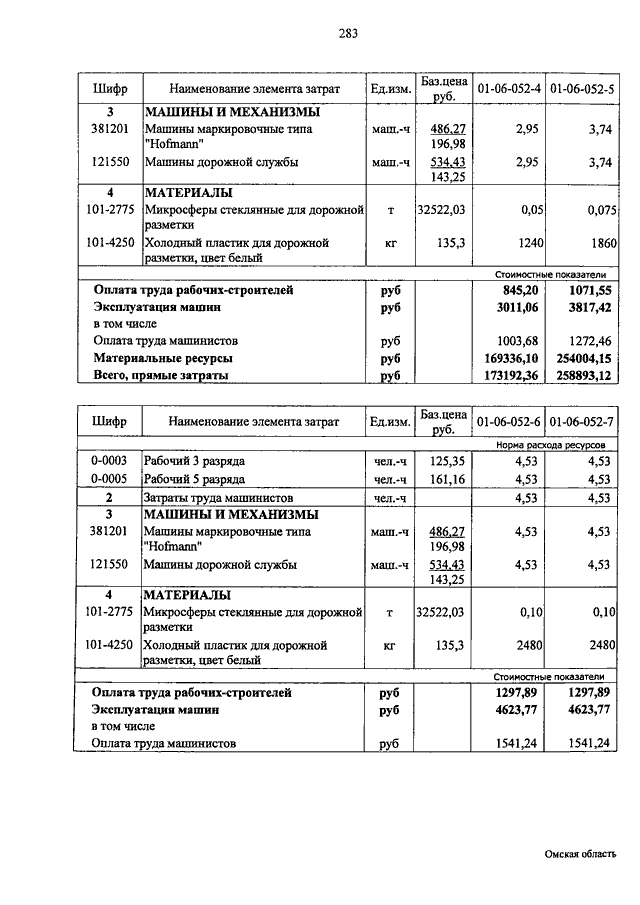 283

| Шифр | Наименование элемента затрат | Ед.изм. | Баз.цена руб. | 01-06-052-4 | 01-06-052-5 |
|---|---|---|---|---|---|
| 3 | МАШИНЫ И МЕХАНИЗМЫ | | | | |
| 381201 | Машины маркировочные типа "Hofmann" | маш.-ч | 486,27 196,98 | 2,95 | 3,74 |
| 121550 | Машины дорожной службы | маш.-ч | 534,43 143,25 | 2,95 | 3,74 |
| 4 | МАТЕРИАЛЫ | | | | |
| 101-2775 | Микросферы стеклянные для дорожной разметки | т | 32522,03 | 0,05 | 0,075 |
| 101-4250 | Холодный пластик для дорожной разметки, цвет белый | кг | 135,3 | 1240 | 1860 |
| | | | | Стоимостные показатели | |
| | Оплата труда рабочих-строителей | руб | | 845,20 | 1071,55 |
| | Эксплуатация машин | руб | | 3011,06 | 3817,42 |
| | в том числе | | | | |
| | Оплата труда машинистов | руб | | 1003,68 | 1272,46 |
| | Материальные ресурсы | руб | | 169336,10 | 254004,15 |
| | Всего, прямые затраты | руб | | 173192,36 | 258893,12 |

| Шифр | Наименование элемента затрат | Ед.изм. | Баз.цена руб. | 01-06-052-6 | 01-06-052-7 |
|---|---|---|---|---|---|
| | | | | Норма расхода ресурсов | |
| 0-0003 | Рабочий 3 разряда | чел.-ч | 125,35 | 4,53 | 4,53 |
| 0-0005 | Рабочий 5 разряда | чел.-ч | 161,16 | 4,53 | 4,53 |
| 2 | Затраты труда машинистов | чел.-ч | | 4,53 | 4,53 |
| 3 | МАШИНЫ И МЕХАНИЗМЫ | | | | |
| 381201 | Машины маркировочные типа "Hofmann" | маш.-ч | 486,27 196,98 | 4,53 | 4,53 |
| 121550 | Машины дорожной службы | маш.-ч | 534,43 143,25 | 4,53 | 4,53 |
| 4 | МАТЕРИАЛЫ | | | | |
| 101-2775 | Микросферы стеклянные для дорожной разметки | т | 32522,03 | 0,10 | 0,10 |
| 101-4250 | Холодный пластик для дорожной разметки, цвет белый | кг | 135,3 | 2480 | 2480 |
| | | | | Стоимостные показатели | |
| | Оплата труда рабочих-строителей | руб | | 1297,89 | 1297,89 |
| | Эксплуатация машин | руб | | 4623,77 | 4623,77 |
| | в том числе | | | | |
| | Оплата труда машинистов | руб | | 1541,24 | 1541,24 |

Омская область